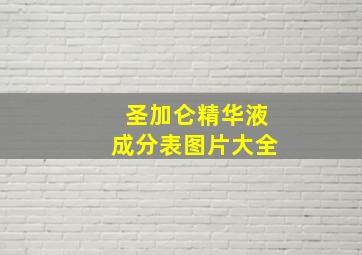 圣加仑精华液
成分表图片大全